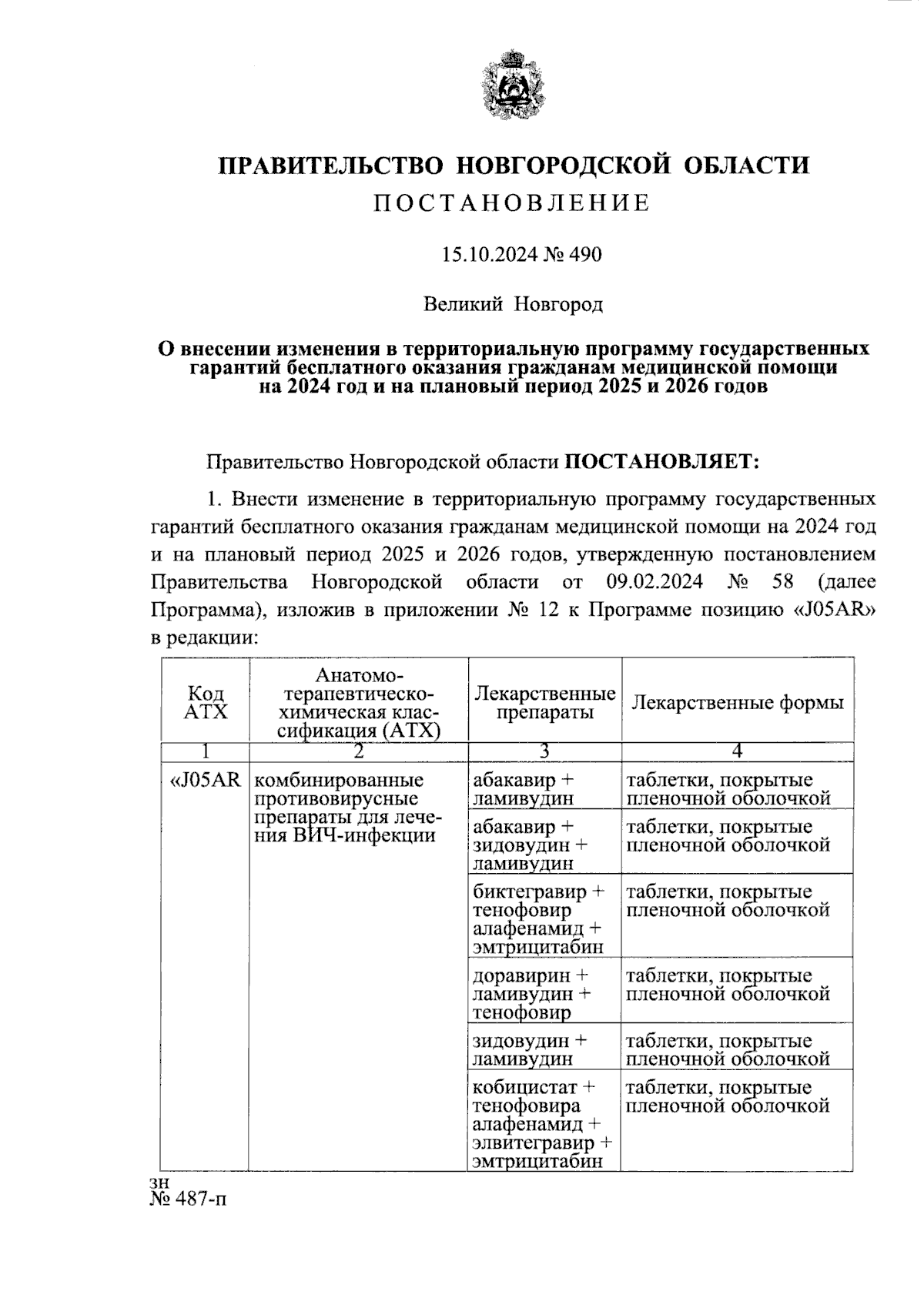 ПРАВИТЕЛЬСТВО НОВГОРОДСКОЙ ОБЛАСТИ
ПОСТАНОВЛЕНИЕ

15.10.2024 № 490

Великий Новгород

О внесении изменения в территориальную программу государственных гарантий бесплатного оказания гражданам медицинской помощи на 2024 год и на плановый период 2025 и 2026 годов

Правительство Новгородской области ПОСТАНОВЛЯЕТ:

1. Внести изменение в территориальную программу государственных гарантий бесплатного оказания гражданам медицинской помощи на 2024 год и на плановый период 2025 и 2026 годов, утвержденную постановлением Правительства Новгородской области от 09.02.2024 № 58 (далее Программа), изложив в приложении № 12 к Программе позицию «J05AR» в редакции:

| Код АТХ | Анатомо-терапевтическо-химическая классификация (АТХ) | Лекарственные препараты | Лекарственные формы |
|---|---|---|---|
| 1 | 2 | 3 | 4 |
| «J05AR | комбинированные противовирусные препараты для лечения ВИЧ-инфекции | абакавир + ламивудин | таблетки, покрытые пленочной оболочкой |
| | | абакавир + зидовудин + ламивудин | таблетки, покрытые пленочной оболочкой |
| | | биктегравир + тенофовир алафенамид + эмтрицитабин | таблетки, покрытые пленочной оболочкой |
| | | доравирин + ламивудин + тенофовир | таблетки, покрытые пленочной оболочкой |
| | | зидовудин + ламивудин | таблетки, покрытые пленочной оболочкой |
| | | кобицистат + тенофовира алафенамид + элвитегравир + эмтрицитабин | таблетки, покрытые пленочной оболочкой |

зн
№ 487-п